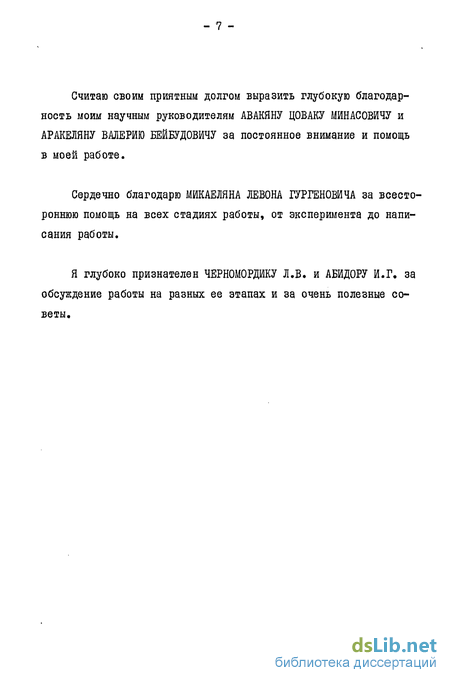 - 7 -

Считаю своим приятным долгом выразить глубокую благодарность моим научным руководителям АВАКЯНУ ЦОВАКУ МИНАСОВИЧУ и АРАКЕЛЯНУ ВАЛЕРИЮ БЕЙБУДОВИЧУ за постоянное внимание и помощь в моей работе.

Сердечно благодарю МИКАЕЛЯНА ЛЕВОНА ГУРГЕНОВИЧА за всестороннюю помощь на всех стадиях работы, от эксперимента до написания работы.

Я глубоко признателен ЧЕРНОМОРДИКУ Л.В. и АБИДОРУ И.Г. за обсуждение работы на разных ее этапах и за очень полезные советы.

dsLib.net
библиотека диссертаций